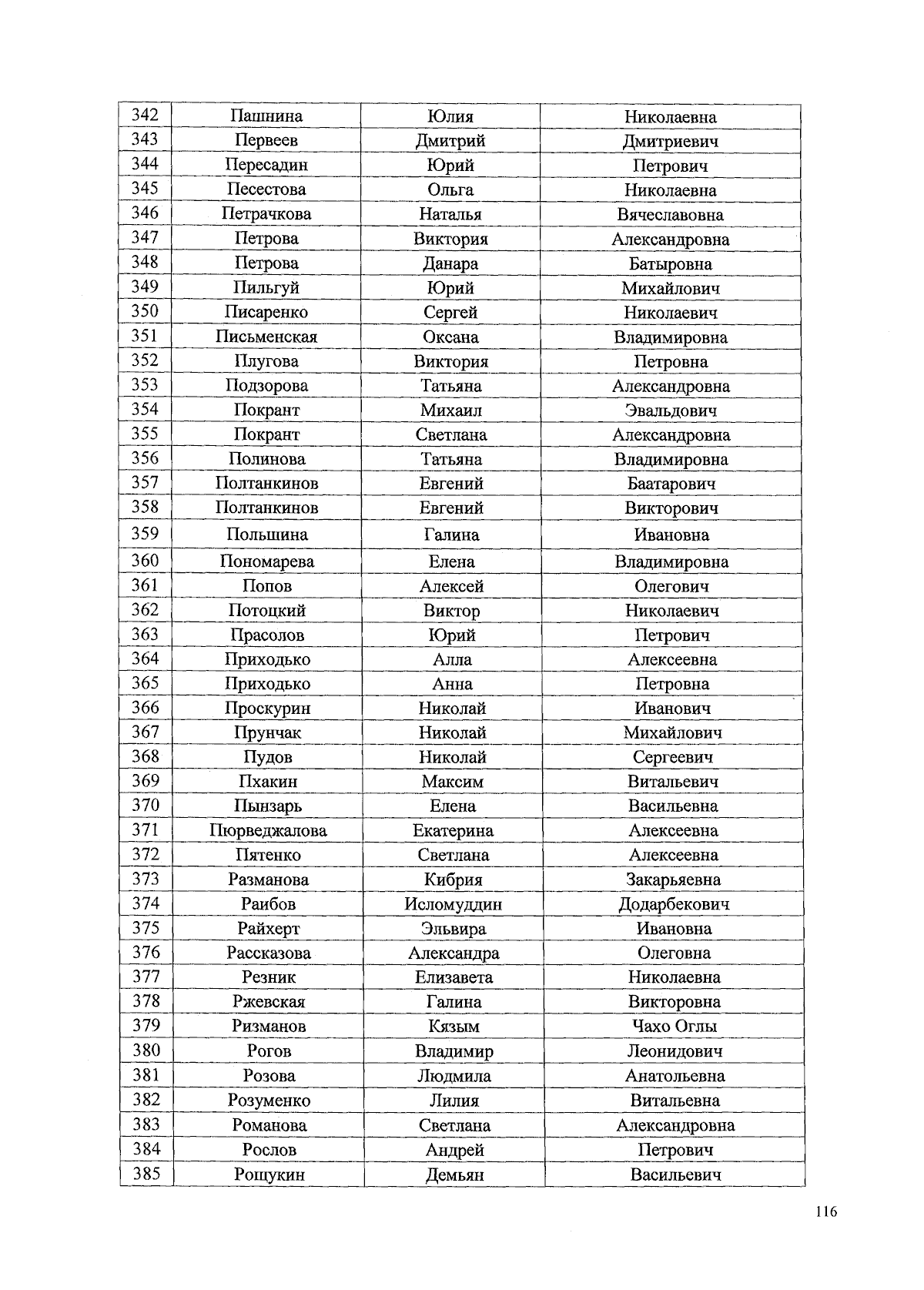 | 342 | Пашнина | Юлия | Николаевна |
|---|---|---|---|
| 343 | Первеев | Дмитрий | Дмитриевич |
| 344 | Пересадин | Юрий | Петрович |
| 345 | Песестова | Ольга | Николаевна |
| 346 | Петрачкова | Наталья | Вячеславовна |
| 347 | Петрова | Виктория | Александровна |
| 348 | Петрова | Данара | Батыровна |
| 349 | Пильгуй | Юрий | Михайлович |
| 350 | Писаренко | Сергей | Николаевич |
| 351 | Письменская | Оксана | Владимировна |
| 352 | Плугова | Виктория | Петровна |
| 353 | Подзорова | Татьяна | Александровна |
| 354 | Покрант | Михаил | Эвальдович |
| 355 | Покрант | Светлана | Александровна |
| 356 | Полинова | Татьяна | Владимировна |
| 357 | Полтанкинов | Евгений | Баатарович |
| 358 | Полтанкинов | Евгений | Викторович |
| 359 | Польшина | Галина | Ивановна |
| 360 | Пономарева | Елена | Владимировна |
| 361 | Попов | Алексей | Олегович |
| 362 | Потоцкий | Виктор | Николаевич |
| 363 | Прасолов | Юрий | Петрович |
| 364 | Приходько | Алла | Алексеевна |
| 365 | Приходько | Анна | Петровна |
| 366 | Проскурин | Николай | Иванович |
| 367 | Прунчак | Николай | Михайлович |
| 368 | Пудов | Николай | Сергеевич |
| 369 | Пхакин | Максим | Витальевич |
| 370 | Пынзарь | Елена | Васильевна |
| 371 | Пюрведжалова | Екатерина | Алексеевна |
| 372 | Пятенко | Светлана | Алексеевна |
| 373 | Разманова | Кибрия | Закарьяевна |
| 374 | Раибов | Исломуддин | Додарбекович |
| 375 | Райхерт | Эльвира | Ивановна |
| 376 | Рассказова | Александра | Олеговна |
| 377 | Резник | Елизавета | Николаевна |
| 378 | Ржевская | Галина | Викторовна |
| 379 | Ризманов | Кязым | Чахо Оглы |
| 380 | Рогов | Владимир | Леонидович |
| 381 | Розова | Людмила | Анатольевна |
| 382 | Розуменко | Лилия | Витальевна |
| 383 | Романова | Светлана | Александровна |
| 384 | Рослов | Андрей | Петрович |
| 385 | Рощукин | Демьян | Васильевич |

116